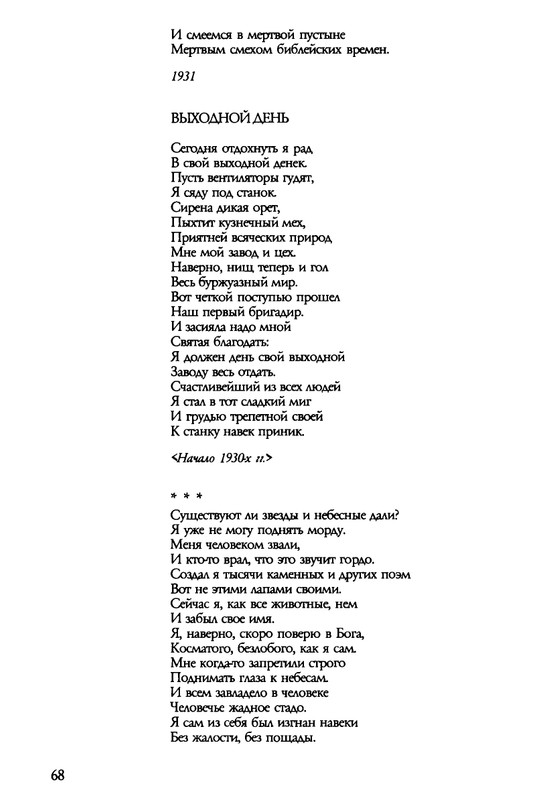 И смеемся в мертвой пустыне
Мертвым смехом библейских времен.

1931

ВЫХОДНОЙ ДЕНЬ

Сегодня отдохнуть я рад
В свой выходной денек.
Пусть вентиляторы гудят,
Я сяду под станок.
Сирена дикая орет,
Пыхтит кузнечный мех,
Приятней всяческих природ
Мне мой завод и цех.
Наверно, нищ теперь и гол
Весь буржуазный мир.
Вот четкой поступью прошел
Наш первый бригадир.
И засияла надо мной
Святая благодать:
Я должен день свой выходной
Заводу весь отдать.
Счастливейший из всех людей
Я стал в тот сладкий миг
И грудью трепетной своей
К станку навек приник.

<Начало 1930-х гг.>

* * *

Существуют ли звезды и небесные дали?
Я уже не могу поднять морду.
Меня человеком звали,
И кто-то врал, что это звучит гордо.
Создал я тысячи каменных и других поэм
Вот не этими лапами своими.
Сейчас я, как все животные, нем
И забыл свое имя.
Я, наверно, скоро поверю в Бога,
Косматого, безлобого, как я сам.
Мне когда-то запретили строго
Поднимать глаза к небесам.
И всем завладело в человеке
Человечье жадное стадо.
Я сам из себя был изгнан навеки
Без жалости, без пощады.

68